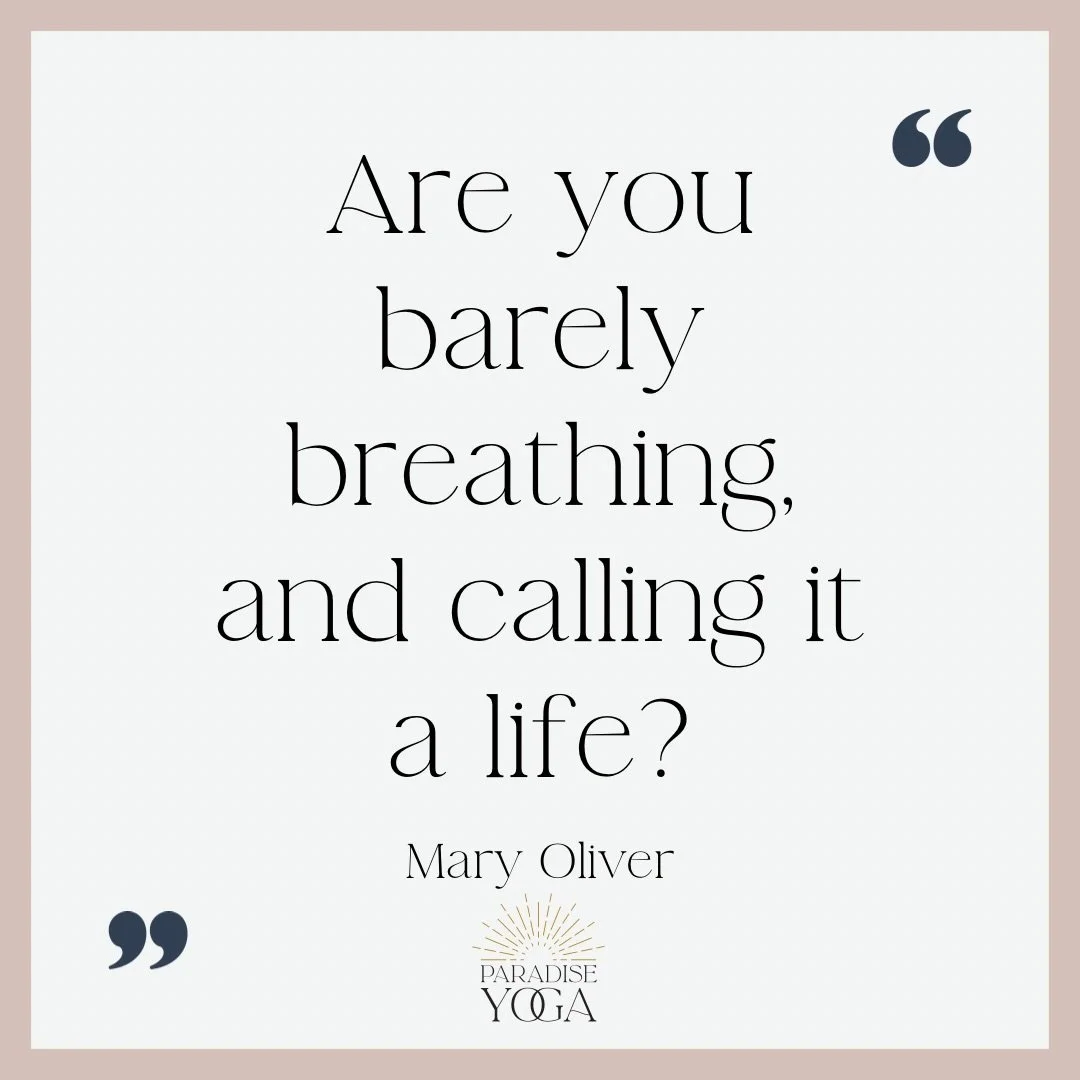 “

Are you barely breathing, and calling it a life?

Mary Oliver

”

PARADISE YOGA